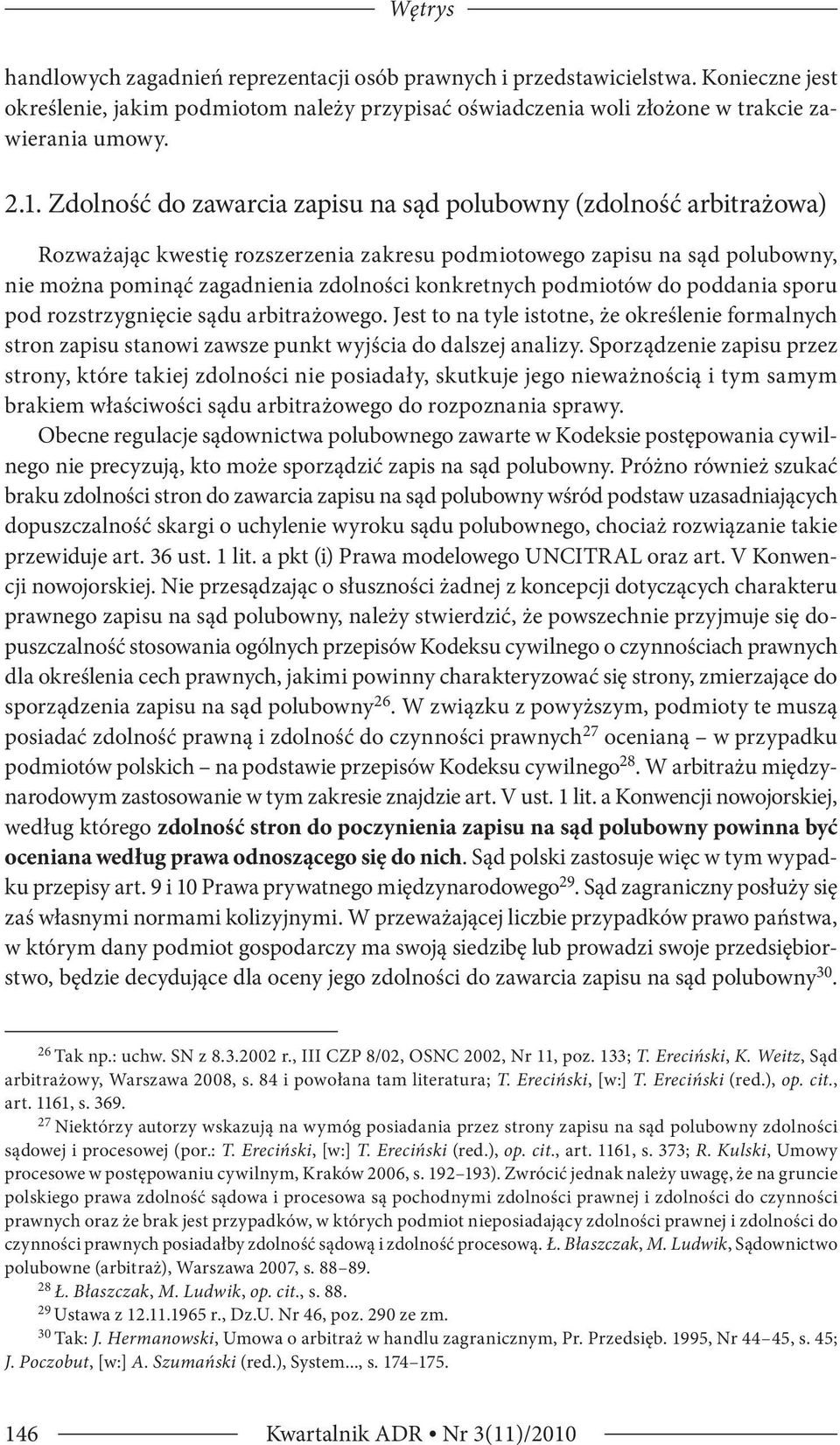 Wętrys

handlowych zagadnień reprezentacji osób prawnych i przedstawicielstwa. Konieczne jest określenie, jakim podmiotom należy przypisać oświadczenia woli złożone w trakcie zawierania umowy.

2.1. Zdolność do zawarcia zapisu na sąd polubowny (zdolność arbitrażowa)

Rozważając kwestię rozszerzenia zakresu podmiotowego zapisu na sąd polubowny, nie można pominąć zagadnienia zdolności konkretnych podmiotów do poddania sporu pod rozstrzygnięcie sądu arbitrażowego. Jest to na tyle istotne, że określenie formalnych stron zapisu stanowi zawsze punkt wyjścia do dalszej analizy. Sporządzenie zapisu przez strony, które takiej zdolności nie posiadały, skutkuje jego nieważnością i tym samym brakiem właściwości sądu arbitrażowego do rozpoznania sprawy.

Obecne regulacje sądownictwa polubownego zawarte w Kodeksie postępowania cywilnego nie precyzują, kto może sporządzić zapis na sąd polubowny. Próżno również szukać braku zdolności stron do zawarcia zapisu na sąd polubowny wśród podstaw uzasadniających dopuszczalność skargi o uchylenie wyroku sądu polubownego, chociaż rozwiązanie takie przewiduje art. 36 ust. 1 lit. a pkt (i) Prawa modelowego UNCITRAL oraz art. V Konwencji nowojorskiej. Nie przesądzając o słuszności żadnej z koncepcji dotyczących charakteru prawnego zapisu na sąd polubowny, należy stwierdzić, że powszechnie przyjmuje się dopuszczalność stosowania ogólnych przepisów Kodeksu cywilnego o czynnościach prawnych dla określenia cech prawnych, jakimi powinny charakteryzować się strony, zmierzające do sporządzenia zapisu na sąd polubowny$^{26}$. W związku z powyższym, podmioty te muszą posiadać zdolność prawną i zdolność do czynności prawnych$^{27}$ ocenianą – w przypadku podmiotów polskich – na podstawie przepisów Kodeksu cywilnego$^{28}$. W arbitrażu międzynarodowym zastosowanie w tym zakresie znajdzie art. V ust. 1 lit. a Konwencji nowojorskiej, według którego zdolność stron do poczynienia zapisu na sąd polubowny powinna być oceniana według prawa odnoszącego się do nich. Sąd polski zastosuje więc w tym wypadku przepisy art. 9 i 10 Prawa prywatnego międzynarodowego$^{29}$. Sąd zagraniczny posłuży się zaś własnymi normami kolizyjnymi. W przeważającej liczbie przypadków prawo państwa, w którym dany podmiot gospodarczy ma swoją siedzibę lub prowadzi swoje przedsiębiorstwo, będzie decydujące dla oceny jego zdolności do zawarcia zapisu na sąd polubowny$^{30}$.

$^{26}$ Tak np.: uchw. SN z 8.3.2002 r., III CZP 8/02, OSNC 2002, Nr 11, poz. 133; T. Ereciński, K. Weitz, Sąd arbitrażowy, Warszawa 2008, s. 84 i powołana tam literatura; T. Ereciński, [w:] T. Ereciński (red.), op. cit., art. 1161, s. 369.

$^{27}$ Niektórzy autorzy wskazują na wymóg posiadania przez strony zapisu na sąd polubowny zdolności sądowej i procesowej (por.: T. Ereciński, [w:] T. Ereciński (red.), op. cit., art. 1161, s. 373; R. Kulski, Umowy procesowe w postępowaniu cywilnym, Kraków 2006, s. 192–193). Zwrócić jednak należy uwagę, że na gruncie polskiego prawa zdolność sądowa i procesowa są pochodnymi zdolności prawnej i zdolności do czynności prawnych oraz że brak jest przypadków, w których podmiot nieposiadający zdolności prawnej i zdolności do czynności prawnych posiadałby zdolność sądową i zdolność procesową. Ł. Błaszczak, M. Ludwik, Sądownictwo polubowne (arbitraż), Warszawa 2007, s. 88–89.

$^{28}$ Ł. Błaszczak, M. Ludwik, op. cit., s. 88.

$^{29}$ Ustawa z 12.11.1965 r., Dz.U. Nr 46, poz. 290 ze zm.

$^{30}$ Tak: J. Hermanowski, Umowa o arbitraż w handlu zagranicznym, Pr. Przedsięb. 1995, Nr 44–45, s. 45; J. Poczobut, [w:] A. Szumański (red.), System..., s. 174–175.

146 Kwartalnik ADR • Nr 3(11)/2010